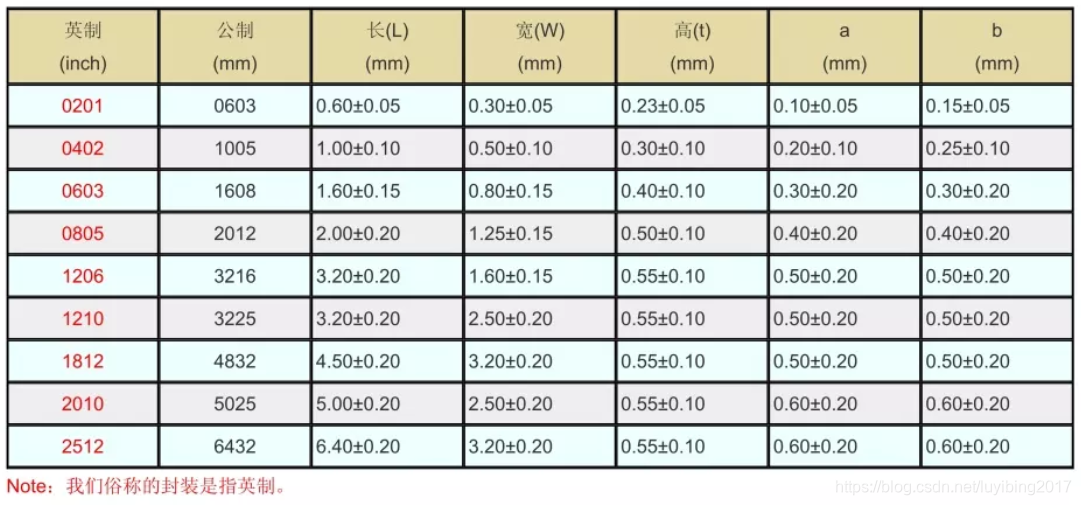 | 英制 (inch) | 公制 (mm) | 长(L) (mm) | 宽(W) (mm) | 高(t) (mm) | a (mm) | b (mm) |
|---|---|---|---|---|---|---|
| 0201 | 0603 | 0.60±0.05 | 0.30±0.05 | 0.23±0.05 | 0.10±0.05 | 0.15±0.05 |
| 0402 | 1005 | 1.00±0.10 | 0.50±0.10 | 0.30±0.10 | 0.20±0.10 | 0.25±0.10 |
| 0603 | 1608 | 1.60±0.15 | 0.80±0.15 | 0.40±0.10 | 0.30±0.20 | 0.30±0.20 |
| 0805 | 2012 | 2.00±0.20 | 1.25±0.15 | 0.50±0.10 | 0.40±0.20 | 0.40±0.20 |
| 1206 | 3216 | 3.20±0.20 | 1.60±0.15 | 0.55±0.10 | 0.50±0.20 | 0.50±0.20 |
| 1210 | 3225 | 3.20±0.20 | 2.50±0.20 | 0.55±0.10 | 0.50±0.20 | 0.50±0.20 |
| 1812 | 4832 | 4.50±0.20 | 3.20±0.20 | 0.55±0.10 | 0.50±0.20 | 0.50±0.20 |
| 2010 | 5025 | 5.00±0.20 | 2.50±0.20 | 0.55±0.10 | 0.60±0.20 | 0.60±0.20 |
| 2512 | 6432 | 6.40±0.20 | 3.20±0.20 | 0.55±0.10 | 0.60±0.20 | 0.60±0.20 |

Note：我们俗称的封装是指英制。

https://blog.csdn.net/luyibing2017